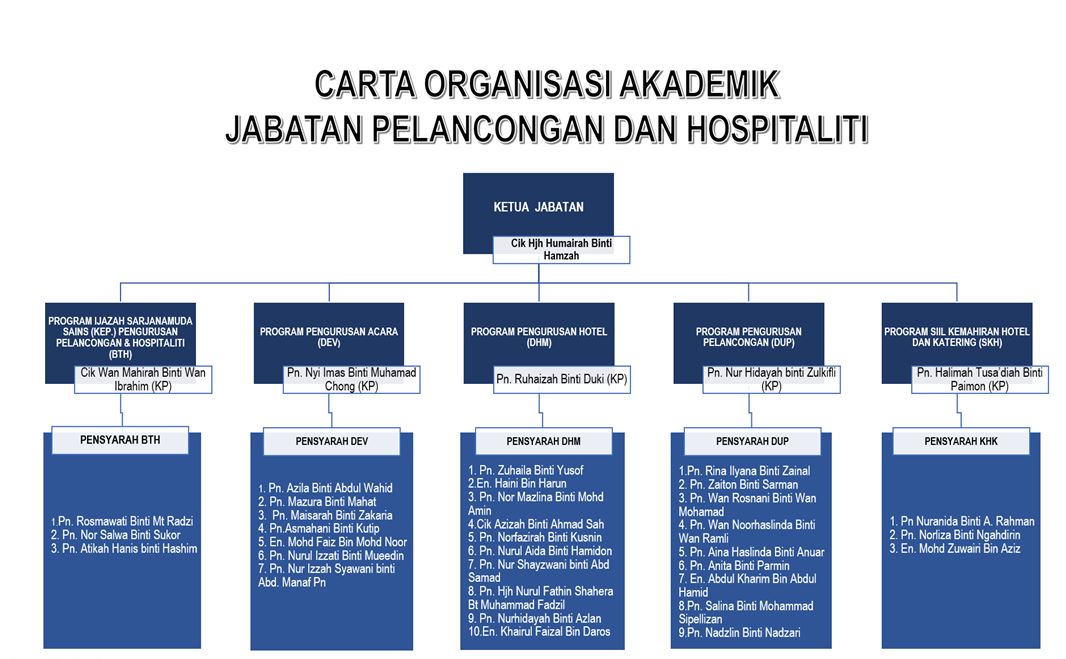 CARTA ORGANISASI AKADEMIK
JABATAN PELANCONGAN DAN HOSPITALITI

KETUA JABATAN
Cik Hjh Humairah Binti Hamzah

PROGRAM IJAZAH SARJANAMUDA SAINS (KEP.) PENGURUSAN PELANCONGAN & HOSPITALITI (BTH)
Cik Wan Mahirah Binti Wan Ibrahim (KP)

PENSYARAH BTH
1.Pn. Rosmawati Binti Mt Radzi
2. Pn. Nor Salwa Binti Sukor
3. Pn. Atikah Hanis binti Hashim

PROGRAM PENGURUSAN ACARA (DEV)
Pn. Nyi Imas Binti Muhamad Chong (KP)

PENSYARAH DEV
1. Pn. Azila Binti Abdul Wahid
2. Pn. Mazura Binti Mahat
3. Pn. Maisarah Binti Zakaria
4. Pn.Asmahani Binti Kutip
5. En. Mohd Faiz Bin Mohd Noor
6. Pn. Nurul Izzati Binti Mueedin
7. Pn. Nur Izzah Syawani binti Abd. Manaf Pn

PROGRAM PENGURUSAN HOTEL (DHM)
Pn. Ruhaizah Binti Duki (KP)

PENSYARAH DHM
1. Pn. Zuhaila Binti Yusof
2.En. Haini Bin Harun
3. Pn. Nor Mazlina Binti Mohd Amin
4.Cik Azizah Binti Ahmad Sah
5. Pn. Norfazirah Binti Kusnin
6. Pn. Nurul Aida Binti Hamidon
7. Pn. Nur Shayzwani binti Abd Samad
8. Pn. Hjh Nurul Fathin Shahera Bt Muhammad Fadzil
9. Pn. Nurhidayah Binti Azlan
10.En. Khairul Faizal Bin Daros

PROGRAM PENGURUSAN PELANCONGAN (DUP)
Pn. Nur Hidayah binti Zulkifli (KP)

PENSYARAH DUP
1.Pn. Rina Ilyana Binti Zainal
2. Pn. Zaiton Binti Sarman
3. Pn. Wan Rosnani Binti Wan Mohamad
4. Pn. Wan Noorhaslinda Binti Wan Ramli
5. Pn. Aina Haslinda Binti Anuar
6. Pn. Anita Binti Parmin
7. En. Abdul Kharim Bin Abdul Hamid
8.Pn. Salina Binti Mohammad Sipellizan
9.Pn. Nadzlin Binti Nadzari

PROGRAM SIJIL KEMAHIRAN HOTEL DAN KATERING (SKH)
Pn. Halimah Tusa'diah Binti Paimon (KP)

PENSYARAH KHK
1. Pn Nuranida Binti A. Rahman
2. Pn. Norliza Binti Ngahdirin
3. En. Mohd Zuwairi Bin Aziz